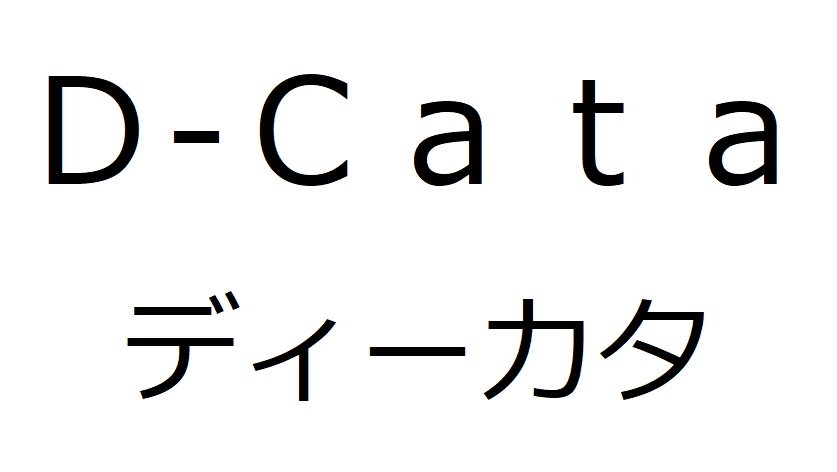 D-Cata
ディーカタ